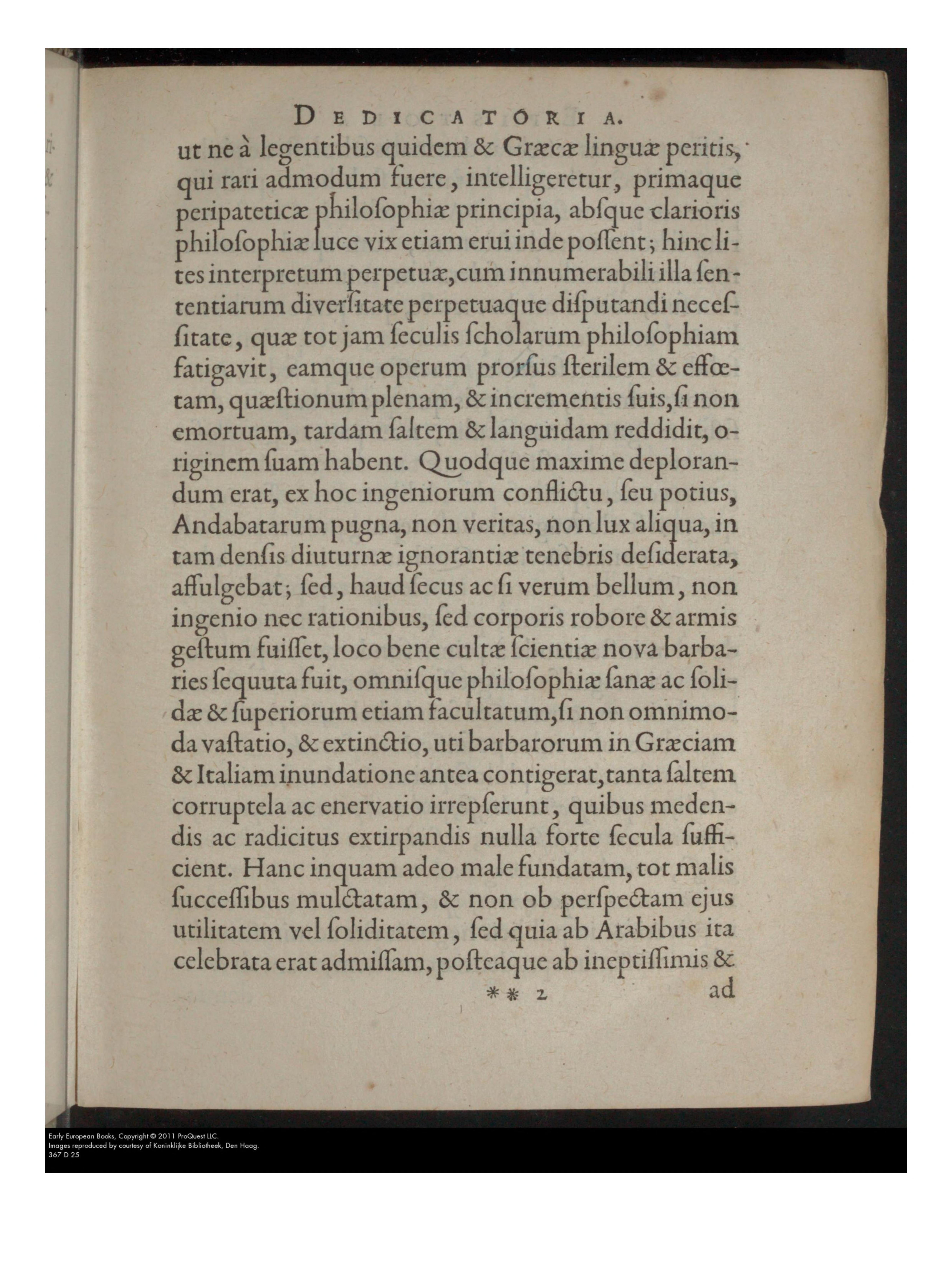 DEDICATORIA.

ut ne à legentibus quidem & Græcæ linguæ peritis, qui rari admodum fuere, intelligeretur, primaque peripateticæ philoſophiæ principia, abſque clarioris philoſophiæ luce vix etiam erui inde poſſent; hinc lites interpretum perpetuæ, cum innumerabili illa ſententiarum diverſitate perpetuaque diſputandi neceſſitate, quæ tot jam ſeculis ſcholarum philoſophiam fatigavit, eamque operum prorſus ſterilem & effœtam, quæſtionum plenam, & incrementis ſuis, ſi non emortuam, tardam ſaltem & languidam reddidit, originem ſuam habent. Quodque maxime deplorandum erat, ex hoc ingeniorum conflictu, ſeu potius, Andabatarum pugna, non veritas, non lux aliqua, in tam denſis diuturnæ ignorantiæ tenebris deſiderata, affulgebat; ſed, haud ſecus ac ſi verum bellum, non ingenio nec rationibus, ſed corporis robore & armis geſtum fuiſſet, loco bene cultæ ſcientiæ nova barbaries ſequuta fuit, omniſque philoſophiæ ſanæ ac ſolidæ & ſuperiorum etiam facultatum, ſi non omnimoda vaſtatio, & extinctio, uti barbarorum in Græciam & Italiam inundatione antea contigerat, tanta ſaltem corruptela ac enervatio irrepſerunt, quibus medendis ac radicitus extirpandis nulla forte ſecula ſufficient. Hanc inquam adeo male fundatam, tot malis ſucceſſibus mulctatam, & non ob perſpectam ejus utilitatem vel ſoliditatem, ſed quia ab Arabibus ita celebrata erat admiſſam, poſteaque ab ineptiſſimis &

** 2 ad

Early European Books, Copyright © 2011 ProQuest LLC.
Images reproduced by courtesy of Koninklijke Bibliotheek, Den Haag.
367 D 25